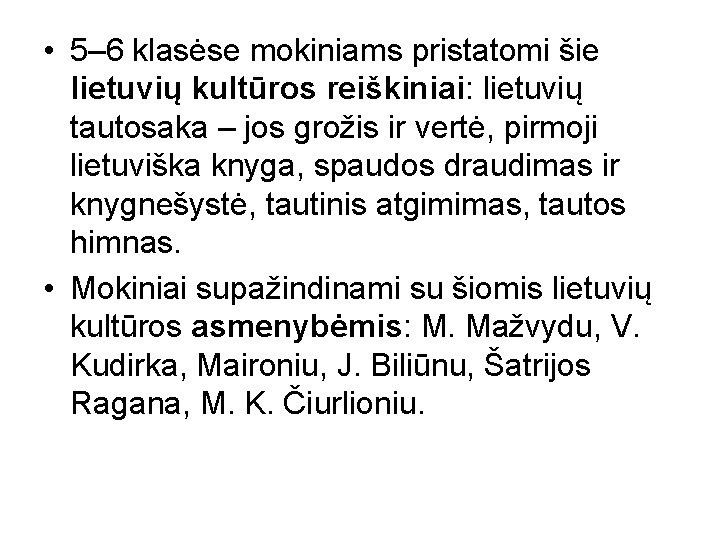 • 5–6 klasėse mokiniams pristatomi šie lietuvių kultūros reiškiniai: lietuvių tautosaka – jos grožis ir vertė, pirmoji lietuviška knyga, spaudos draudimas ir knygnešystė, tautinis atgimimas, tautos himnas.

• Mokiniai supažindinami su šiomis lietuvių kultūros asmenybėmis: M. Mažvydu, V. Kudirka, Maironiu, J. Biliūnu, Šatrijos Ragana, M. K. Čiurlioniu.